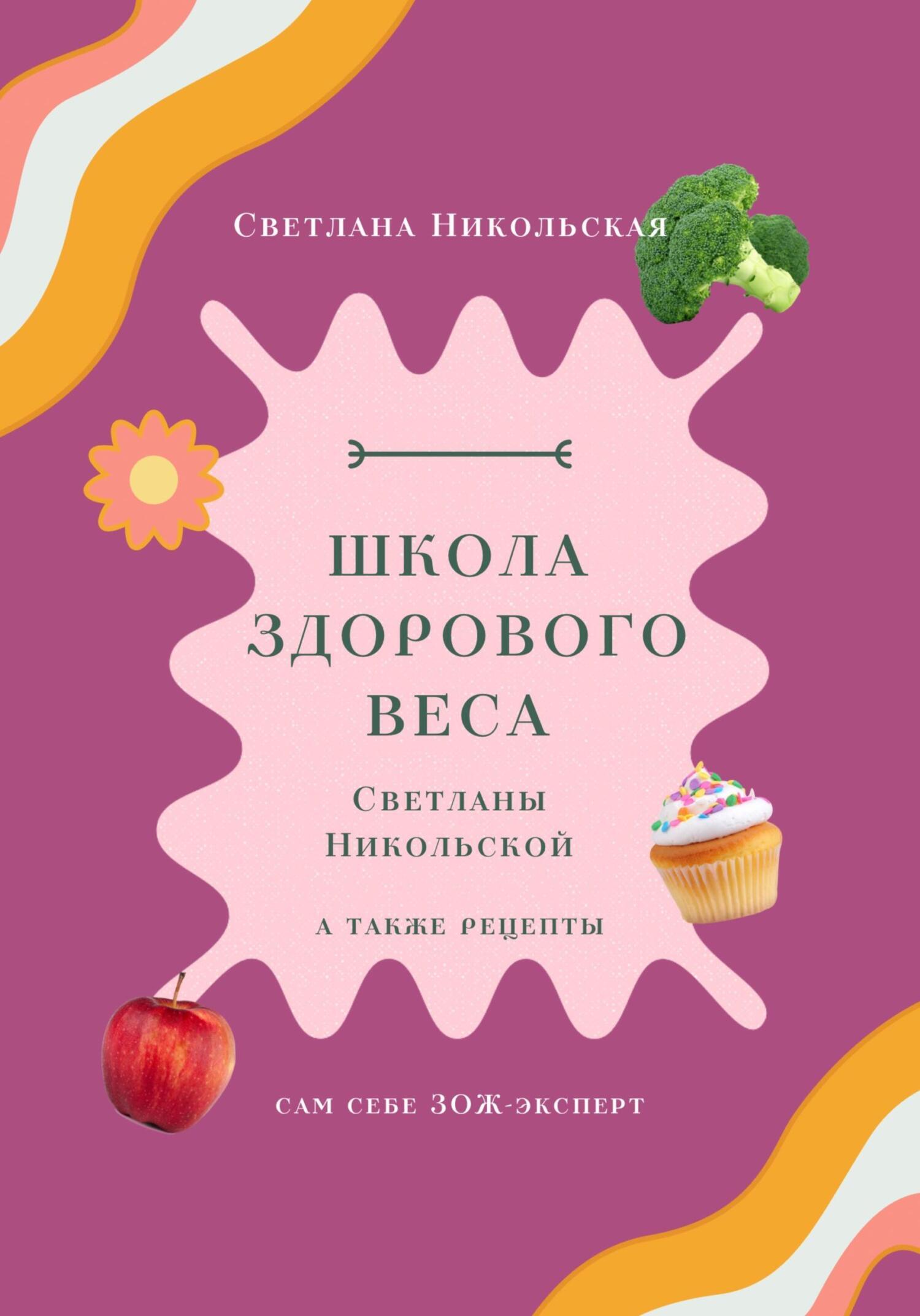 Светлана Никольская

ШКОЛА ЗДОРОВОГО ВЕСА

Светланы Никольской

а также рецепты

сам себе ЗОЖ-эксперт